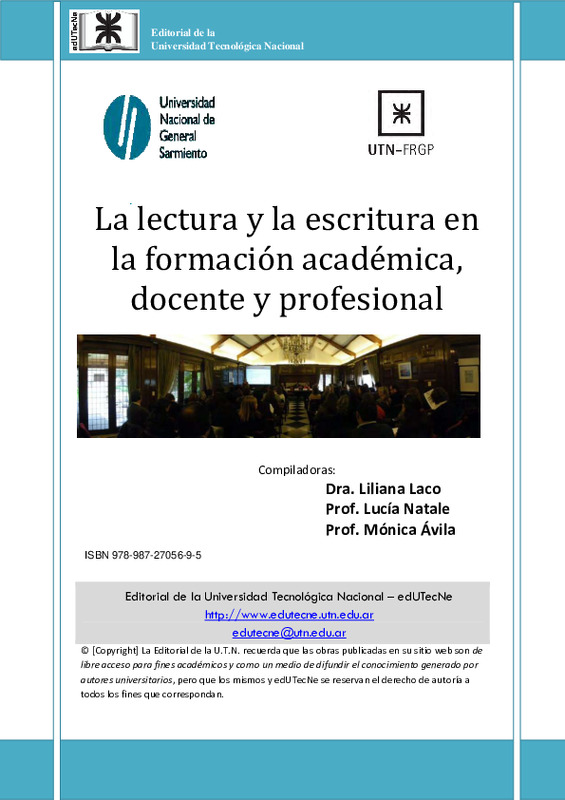 edUTecNe

Editorial de la
Universidad Tecnológica Nacional

Universidad
Nacional de
General
Sarmiento

UTN–FRGP

La lectura y la escritura en la formación académica, docente y profesional

Compiladoras:
Dra. Liliana Laco
Prof. Lucía Natale
Prof. Mónica Ávila

ISBN 978-987-27056-9-5

Editorial de la Universidad Tecnológica Nacional – edUTecNe
http://www.edutecne.utn.edu.ar
edutecne@utn.edu.ar

© [Copyright] La Editorial de la U.T.N. recuerda que las obras publicadas en su sitio web son de libre acceso para fines académicos y como un medio de difundir el conocimiento generado por autores universitarios, pero que los mismos y edUTecNe se reservan el derecho de autoría a todos los fines que correspondan.